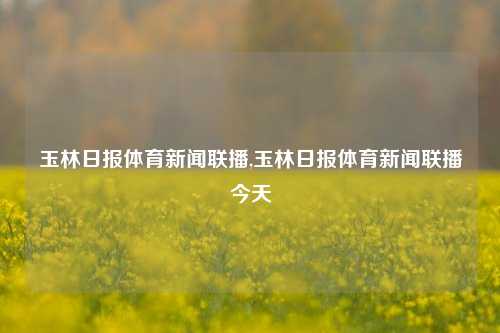 玉林日报体育新闻联播,玉林日报体育新闻联播今天